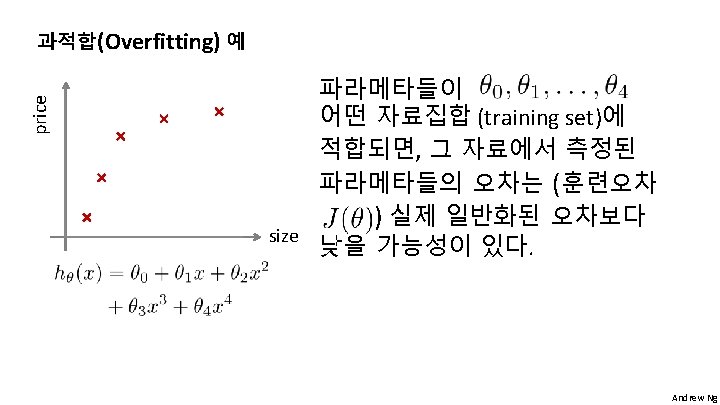 과적합(Overfitting) 예

price

size

$h_\theta(x) = \theta_0 + \theta_1 x + \theta_2 x^2 + \theta_3 x^3 + \theta_4 x^4$

파라메타들이 $\theta_0, \theta_1, \ldots, \theta_4$ 어떤 자료집합 (training set)에 적합되면, 그 자료에서 측정된 파라메타들의 오차는 (훈련오차 $J(\theta)$) 실제 일반화된 오차보다 낮을 가능성이 있다.

Andrew Ng